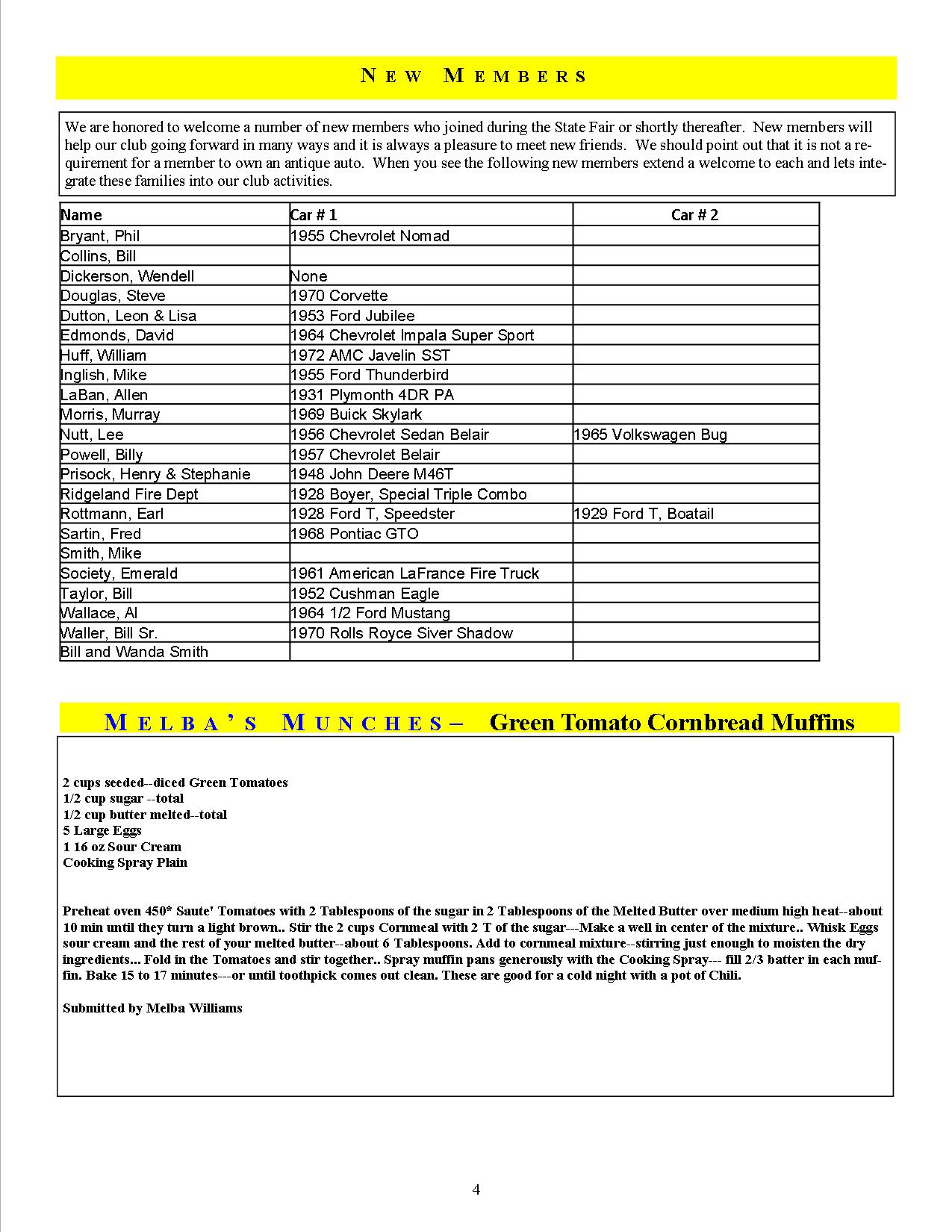 NEW MEMBERS

We are honored to welcome a number of new members who joined during the State Fair or shortly thereafter. New members will help our club going forward in many ways and it is always a pleasure to meet new friends. We should point out that it is not a requirement for a member to own an antique auto. When you see the following new members extend a welcome to each and lets integrate these families into our club activities.

| Name | Car # 1 | Car # 2 |
|---|---|---|
| Bryant, Phil | 1955 Chevrolet Nomad | |
| Collins, Bill | | |
| Dickerson, Wendell | None | |
| Douglas, Steve | 1970 Corvette | |
| Dutton, Leon & Lisa | 1953 Ford Jubilee | |
| Edmonds, David | 1964 Chevrolet Impala Super Sport | |
| Huff, William | 1972 AMC Javelin SST | |
| Inglish, Mike | 1955 Ford Thunderbird | |
| LaBan, Allen | 1931 Plymonth 4DR PA | |
| Morris, Murray | 1969 Buick Skylark | |
| Nutt, Lee | 1956 Chevrolet Sedan Belair | 1965 Volkswagen Bug |
| Powell, Billy | 1957 Chevrolet Belair | |
| Prisock, Henry & Stephanie | 1948 John Deere M46T | |
| Ridgeland Fire Dept | 1928 Boyer, Special Triple Combo | |
| Rottmann, Earl | 1928 Ford T, Speedster | 1929 Ford T, Boatail |
| Sartin, Fred | 1968 Pontiac GTO | |
| Smith, Mike | | |
| Society, Emerald | 1961 American LaFrance Fire Truck | |
| Taylor, Bill | 1952 Cushman Eagle | |
| Wallace, Al | 1964 1/2 Ford Mustang | |
| Waller, Bill Sr. | 1970 Rolls Royce Siver Shadow | |
| Bill and Wanda Smith | | |

MELBA'S MUNCHES– Green Tomato Cornbread Muffins

2 cups seeded--diced Green Tomatoes
1/2 cup sugar --total
1/2 cup butter melted--total
5 Large Eggs
1 16 oz Sour Cream
Cooking Spray Plain

Preheat oven 450* Saute' Tomatoes with 2 Tablespoons of the sugar in 2 Tablespoons of the Melted Butter over medium high heat--about 10 min until they turn a light brown.. Stir the 2 cups Cornmeal with 2 T of the sugar---Make a well in center of the mixture.. Whisk Eggs sour cream and the rest of your melted butter--about 6 Tablespoons. Add to cornmeal mixture--stirring just enough to moisten the dry ingredients... Fold in the Tomatoes and stir together.. Spray muffin pans generously with the Cooking Spray--- fill 2/3 batter in each muffin. Bake 15 to 17 minutes---or until toothpick comes out clean. These are good for a cold night with a pot of Chili.

Submitted by Melba Williams

4